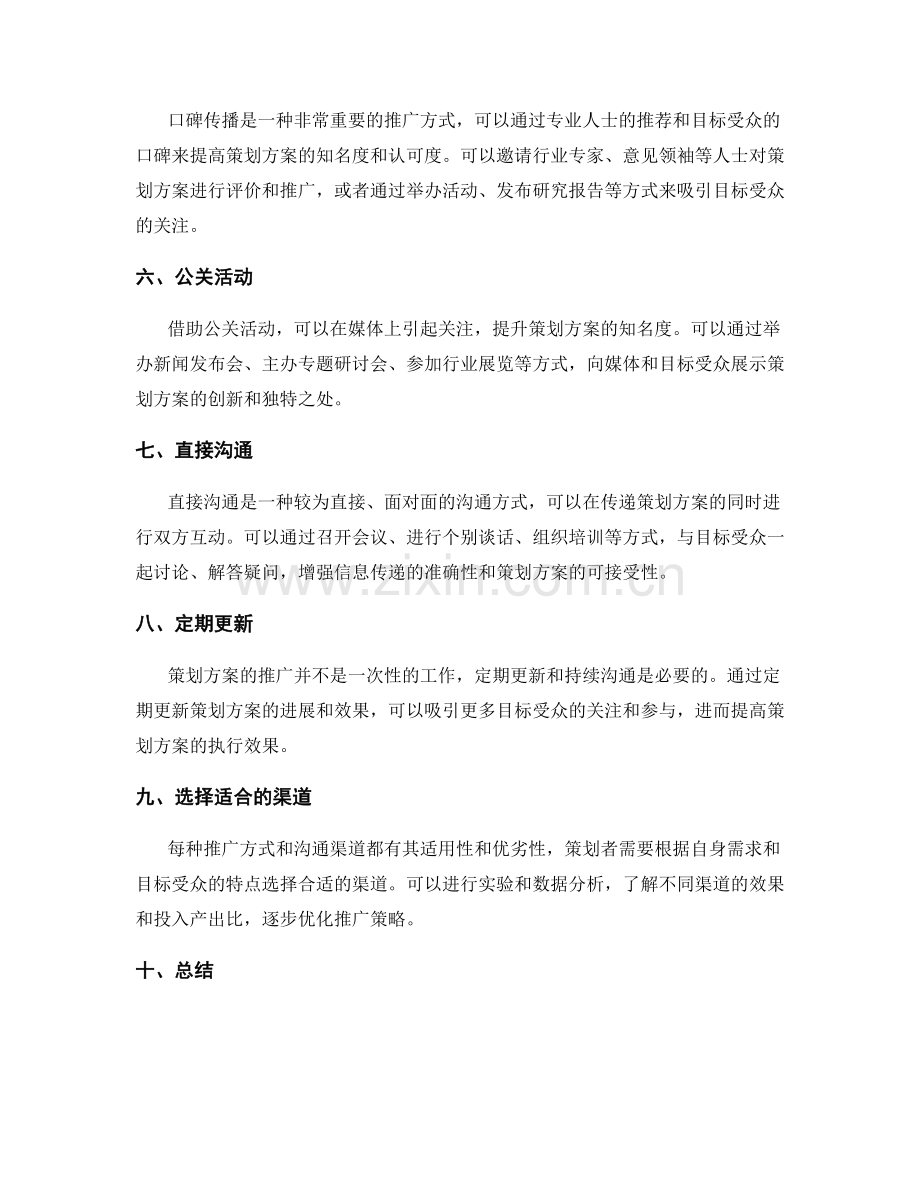 口碑传播是一种非常重要的推广方式，可以通过专业人士的推荐和目标受众的口碑来提高策划方案的知名度和认可度。可以邀请行业专家、意见领袖等人士对策划方案进行评价和推广，或者通过举办活动、发布研究报告等方式来吸引目标受众的关注。

六、公关活动

借助公关活动，可以在媒体上引起关注，提升策划方案的知名度。可以通过举办新闻发布会、主办专题研讨会、参加行业展览等方式，向媒体和目标受众展示策划方案的创新和独特之处。

七、直接沟通

直接沟通是一种较为直接、面对面的沟通方式，可以在传递策划方案的同时进行双方互动。可以通过召开会议、进行个别谈话、组织培训等方式，与目标受众一起讨论、解答疑问，增强信息传递的准确性和策划方案的可接受性。

八、定期更新

策划方案的推广并不是一次性的工作，定期更新和持续沟通是必要的。通过定期更新策划方案的进展和效果，可以吸引更多目标受众的关注和参与，进而提高策划方案的执行效果。

九、选择适合的渠道

每种推广方式和沟通渠道都有其适用性和优劣性，策划者需要根据自身需求和目标受众的特点选择合适的渠道。可以进行实验和数据分析，了解不同渠道的效果和投入产出比，逐步优化推广策略。

十、总结

www.zixin.com.cn